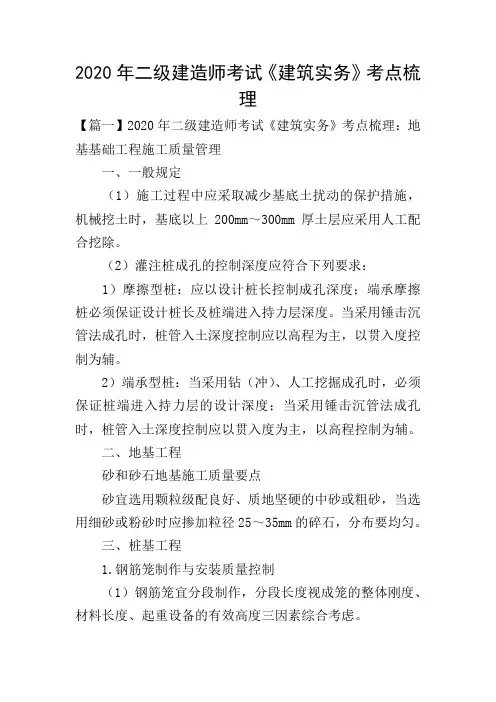 2020 年二级建造师考试《建筑实务》考点梳理

【篇一】2020 年二级建造师考试《建筑实务》考点梳理：地基基础工程施工质量管理

一、一般规定

（1）施工过程中应采取减少基底土扰动的保护措施，机械挖土时，基底以上 200mm～300mm 厚土层应采用人工配合挖除。

（2）灌注桩成孔的控制深度应符合下列要求：

1）摩擦型桩：应以设计桩长控制成孔深度；端承摩擦桩必须保证设计桩长及桩端进入持力层深度。当采用锤击沉管法成孔时，桩管入土深度控制应以高程为主，以贯入度控制为辅。

2）端承型桩：当采用钻（冲）、人工挖掘成孔时，必须保证桩端进入持力层的设计深度；当采用锤击沉管法成孔时，桩管入土深度控制应以贯入度为主，以高程控制为辅。

二、地基工程

砂和砂石地基施工质量要点

砂宜选用颗粒级配良好、质地坚硬的中砂或粗砂，当选用细砂或粉砂时应掺加粒径 25～35mm 的碎石，分布要均匀。

三、桩基工程

1.钢筋笼制作与安装质量控制

（1）钢筋笼宜分段制作，分段长度视成笼的整体刚度、材料长度、起重设备的有效高度三因素综合考虑。